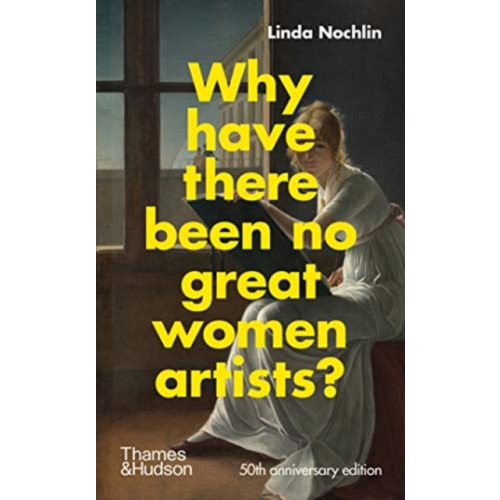 Linda Nochlin

Why have there been no great women artists?

Thames &Hudson

50th anniversary edition